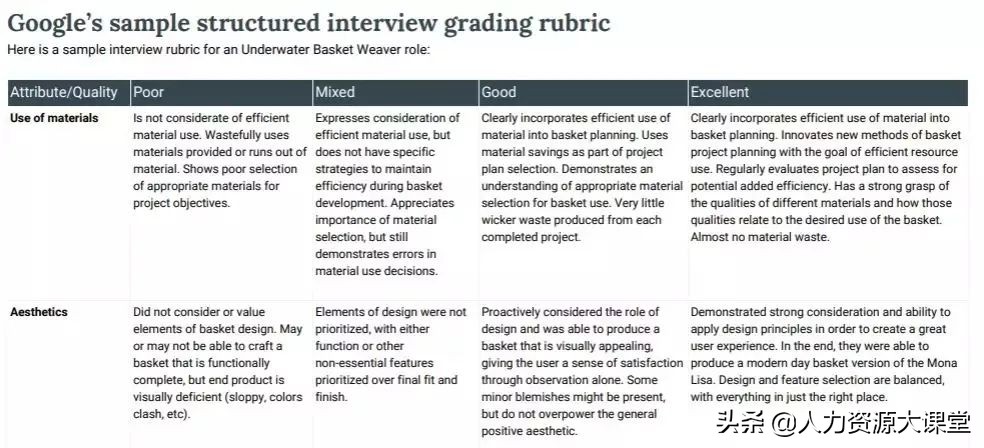 Google's sample structured interview grading rubric

Here is a sample interview rubric for an Underwater Basket Weaver role:

| Attribute/Quality | Poor | Mixed | Good | Excellent |
|---|---|---|---|---|
| Use of materials | Is not considerate of efficient material use. Wastefully uses materials provided or runs out of material. Shows poor selection of appropriate materials for project objectives. | Expresses consideration of efficient material use, but does not have specific strategies to maintain efficiency during basket development. Appreciates importance of material selection, but still demonstrates errors in material use decisions. | Clearly incorporates efficient use of material into basket planning. Uses material savings as part of project plan selection. Demonstrates an understanding of appropriate material selection for basket use. Very little wicker waste produced from each completed project. | Clearly incorporates efficient use of material into basket planning. Innovates new methods of basket project planning with the goal of efficient resource use. Regularly evaluates project plan to assess for potential added efficiency. Has a strong grasp of the qualities of different materials and how those qualities relate to the desired use of the basket. Almost no material waste. |
| Aesthetics | Did not consider or value elements of basket design. May or may not be able to craft a basket that is functionally complete, but end product is visually deficient (sloppy, colors clash, etc). | Elements of design were not prioritized, with either function or other non-essential features prioritized over final fit and finish. | Proactively considered the role of design and was able to produce a basket that is visually appealing, giving the user a sense of satisfaction through observation alone. Some minor blemishes might be present, but do not overpower the general positive aesthetic. | Demonstrated strong consideration and ability to apply design principles in order to create a great user experience. In the end, they were able to produce a modern day basket version of the Mona Lisa. Design and feature selection are balanced, with everything in just the right place. |

头条 @人力资源大课堂